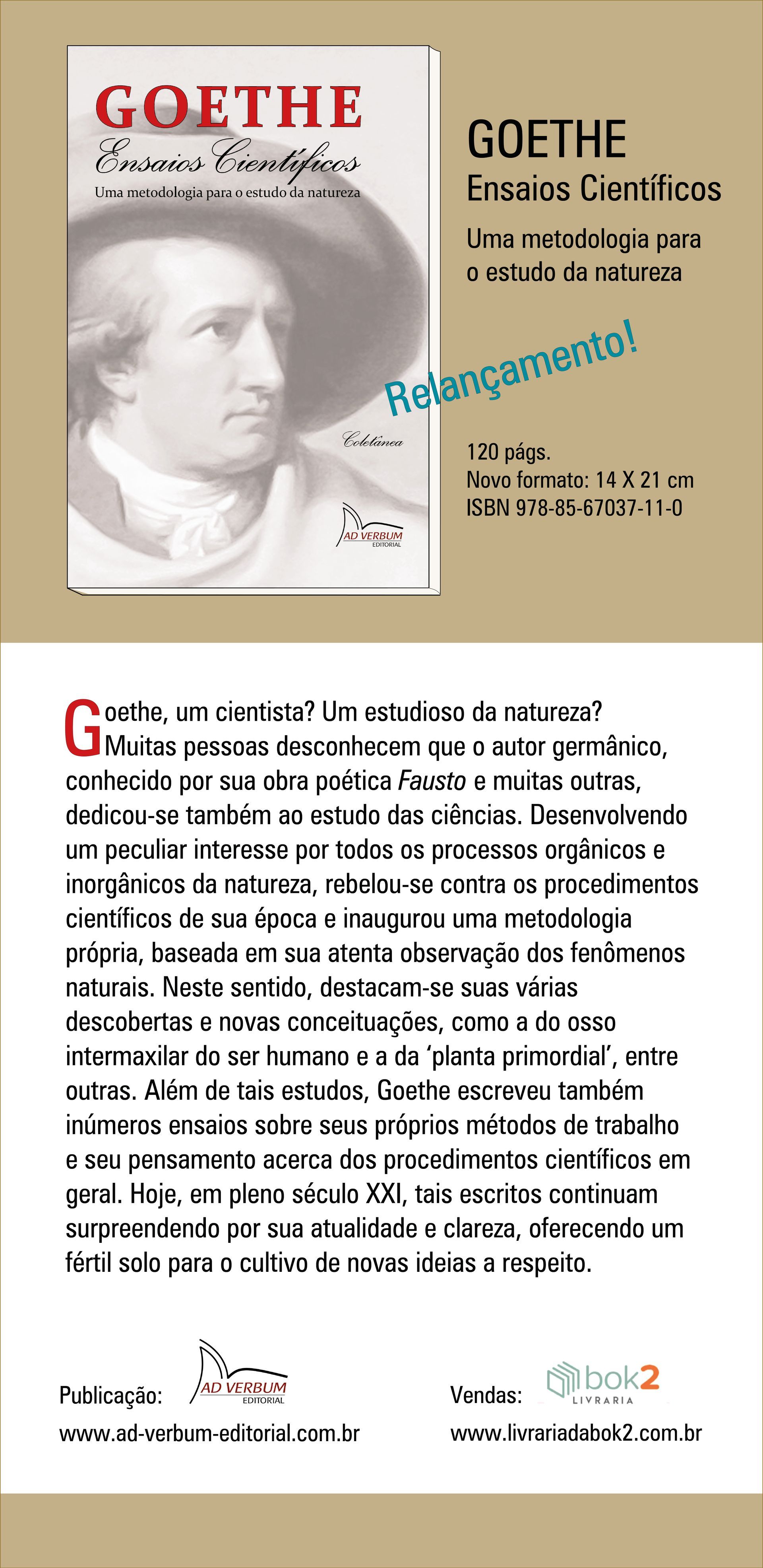 GOETHE
Ensaios Científicos
Uma metodologia para o estudo da natureza

Coletânea

AD VERBUM
EDITORIAL

GOETHE
Ensaios Científicos

Uma metodologia para o estudo da natureza

Relançamento!

120 págs.
Novo formato: 14 X 21 cm
ISBN 978-85-67037-11-0

Goethe, um cientista? Um estudioso da natureza? Muitas pessoas desconhecem que o autor germânico, conhecido por sua obra poética Fausto e muitas outras, dedicou-se também ao estudo das ciências. Desenvolvendo um peculiar interesse por todos os processos orgânicos e inorgânicos da natureza, rebelou-se contra os procedimentos científicos de sua época e inaugurou uma metodologia própria, baseada em sua atenta observação dos fenômenos naturais. Neste sentido, destacam-se suas várias descobertas e novas conceituações, como a do osso intermaxilar do ser humano e a da 'planta primordial', entre outras. Além de tais estudos, Goethe escreveu também inúmeros ensaios sobre seus próprios métodos de trabalho e seu pensamento acerca dos procedimentos científicos em geral. Hoje, em pleno século XXI, tais escritos continuam surpreendendo por sua atualidade e clareza, oferecendo um fértil solo para o cultivo de novas ideias a respeito.

Publicação: AD VERBUM EDITORIAL
www.ad-verbum-editorial.com.br

Vendas: bok2 LIVRARIA
www.livrariadabok2.com.br